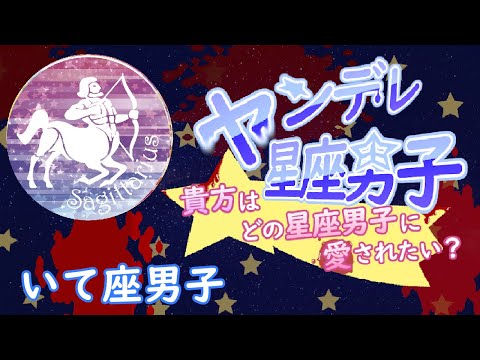 Sagittarius

ヤンデレ
星座男子

貴方は
どの星座男子に
愛されたい？

いて座男子